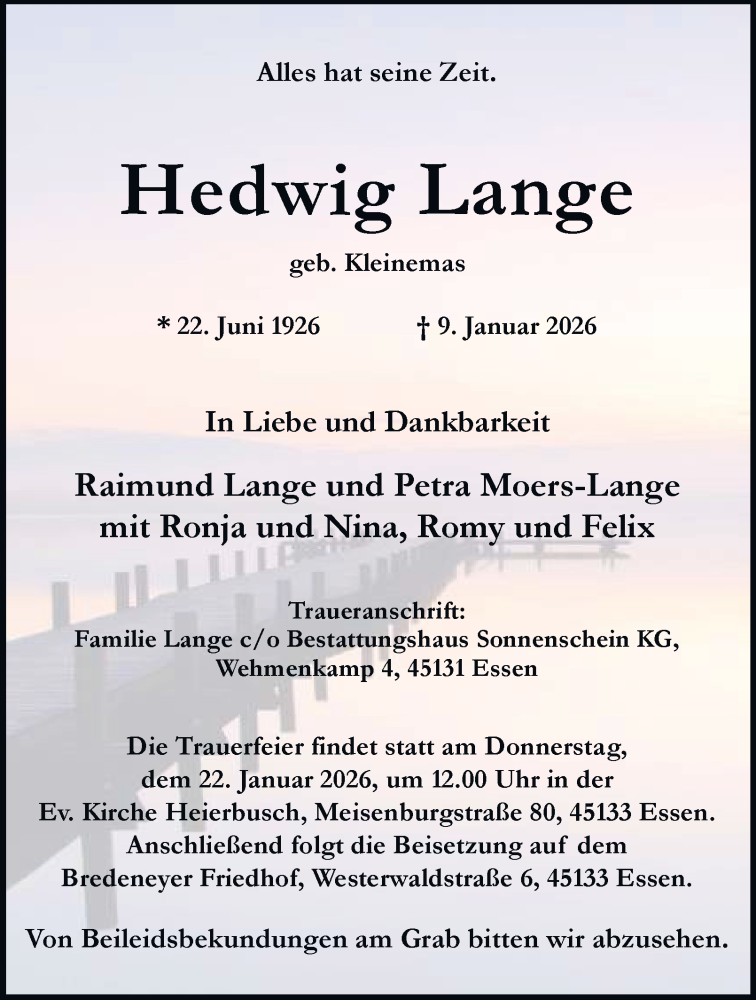 Alles hat seine Zeit.

Hedwig Lange

geb. Kleinemas

* 22. Juni 1926 † 9. Januar 2026

In Liebe und Dankbarkeit

Raimund Lange und Petra Moers-Lange
mit Ronja und Nina, Romy und Felix

Traueranschrift:
Familie Lange c/o Bestattungshaus Sonnenschein KG,
Wehmenkamp 4, 45131 Essen

Die Trauerfeier findet statt am Donnerstag,
dem 22. Januar 2026, um 12.00 Uhr in der
Ev. Kirche Heierbusch, Meisenburgstraße 80, 45133 Essen.
Anschließend folgt die Beisetzung auf dem
Bredeneyer Friedhof, Westerwaldstraße 6, 45133 Essen.

Von Beileidsbekundungen am Grab bitten wir abzusehen.